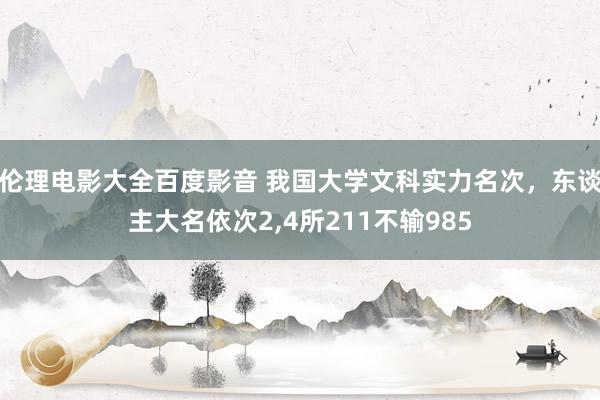 伦理电影大全百度影音 我国大学文科实力名次，东谈主大名依次2,4所211不输985